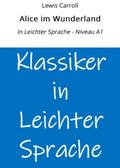 Lewis Carroll

Alice im Wunderland

In Leichter Sprache - Niveau A1

Klassiker in Leichter Sprache